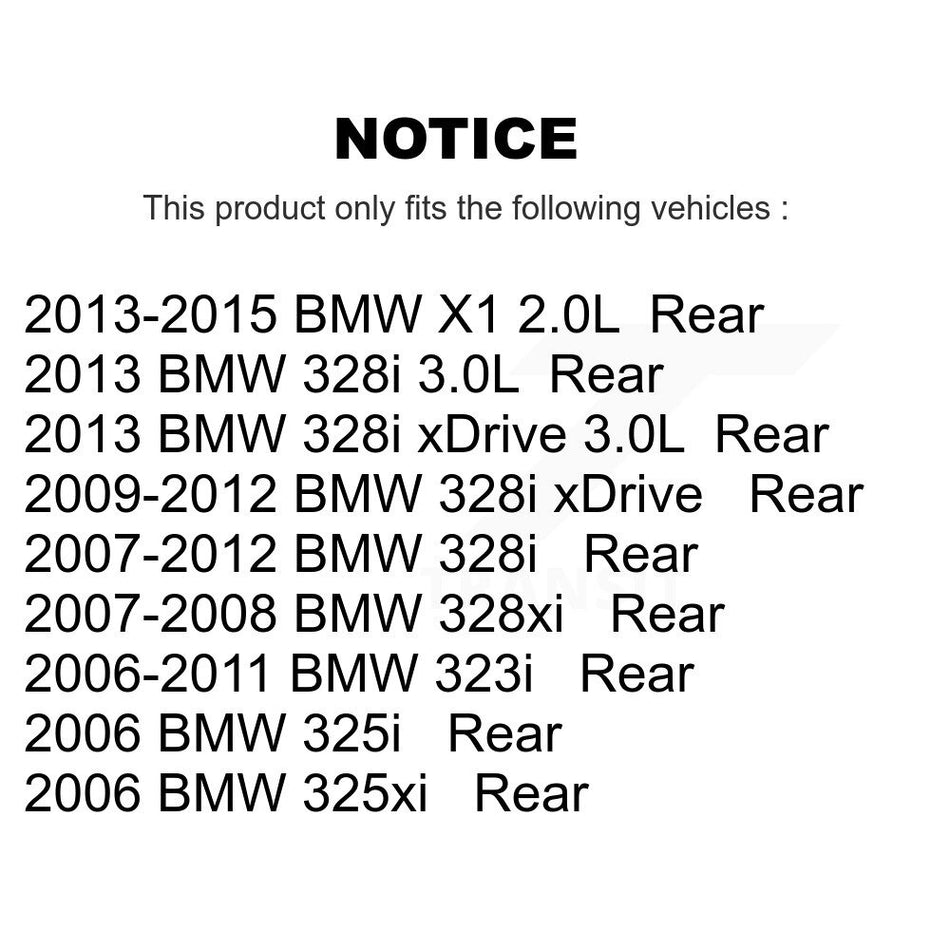 NOTICE

This product only fits the following vehicles :

2013-2015 BMW X1 2.0L Rear
2013 BMW 328i 3.0L Rear
2013 BMW 328i xDrive 3.0L Rear
2009-2012 BMW 328i xDrive Rear
2007-2012 BMW 328i Rear
2007-2008 BMW 328xi Rear
2006-2011 BMW 323i Rear
2006 BMW 325i Rear
2006 BMW 325xi Rear